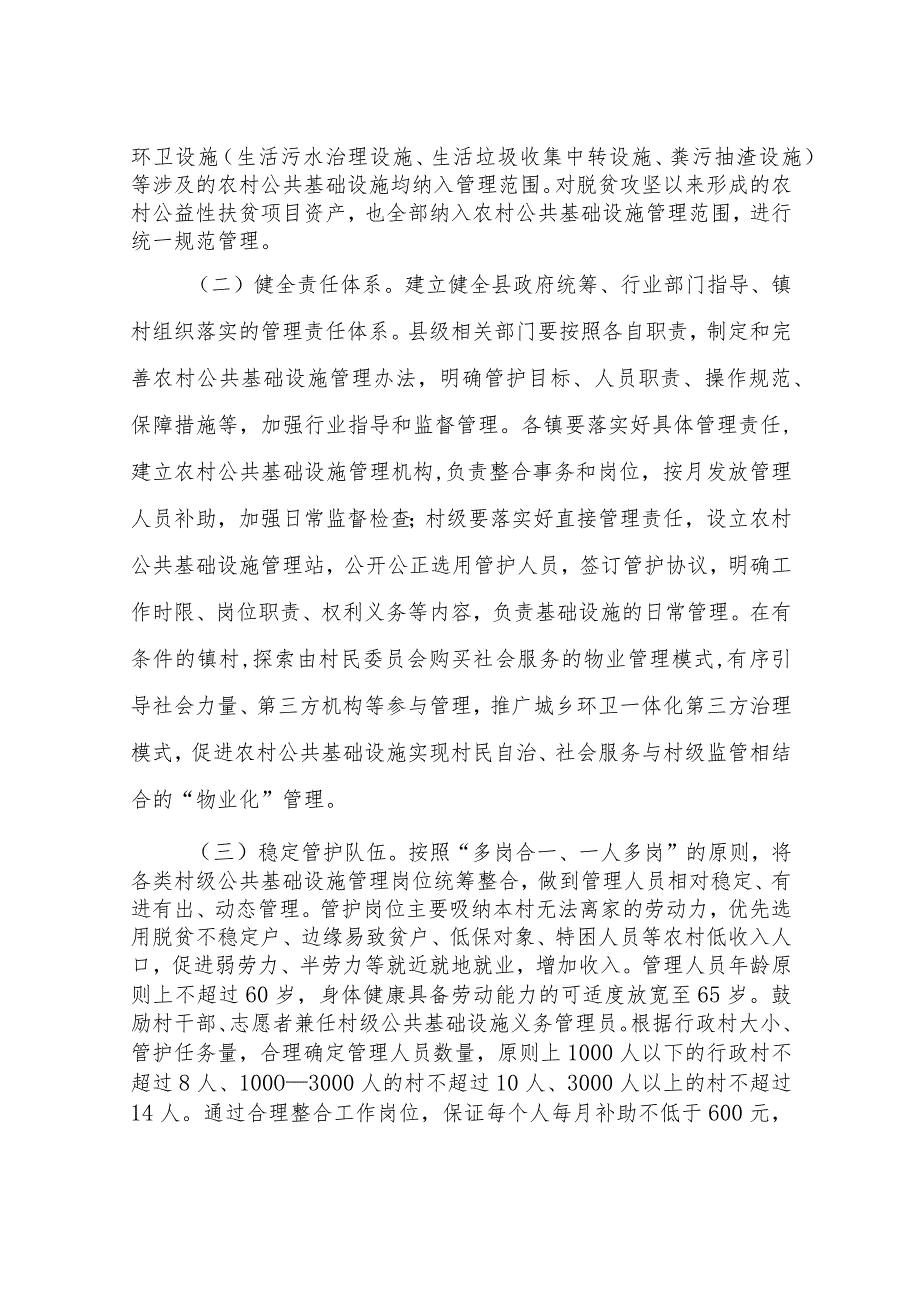 环卫设施（生活污水治理设施、生活垃圾收集中转设施、粪污抽渣设施）等涉及的农村公共基础设施均纳入管理范围。对脱贫攻坚以来形成的农村公益性扶贫项目资产，也全部纳入农村公共基础设施管理范围，进行统一规范管理。

（二）健全责任体系。建立健全县政府统筹、行业部门指导、镇村组织落实的管理责任体系。县级相关部门要按照各自职责，制定和完善农村公共基础设施管理办法，明确管护目标、人员职责、操作规范、保障措施等，加强行业指导和监督管理。各镇要落实好具体管理责任，建立农村公共基础设施管理机构，负责整合事务和岗位，按月发放管理人员补助，加强日常监督检查；村级要落实好直接管理责任，设立农村公共基础设施管理站，公开公正选用管护人员，签订管护协议，明确工作时限、岗位职责、权利义务等内容，负责基础设施的日常管理。在有条件的镇村，探索由村民委员会购买社会服务的物业管理模式，有序引导社会力量、第三方机构等参与管理，推广城乡环卫一体化第三方治理模式，促进农村公共基础设施实现村民自治、社会服务与村级监管相结合的“物业化”管理。

（三）稳定管护队伍。按照“多岗合一、一人多岗”的原则，将各类村级公共基础设施管理岗位统筹整合，做到管理人员相对稳定、有进有出、动态管理。管护岗位主要吸纳本村无法离家的劳动力，优先选用脱贫不稳定户、边缘易致贫户、低保对象、特困人员等农村低收入人口，促进弱劳力、半劳力等就近就地就业，增加收入。管理人员年龄原则上不超过60岁，身体健康具备劳动能力的可适度放宽至65岁。鼓励村干部、志愿者兼任村级公共基础设施义务管理员。根据行政村大小、管护任务量，合理确定管理人员数量，原则上1000人以下的行政村不超过8人、1000—3000人的村不超过10人、3000人以上的村不超过14人。通过合理整合工作岗位，保证每个人每月补助不低于600元，